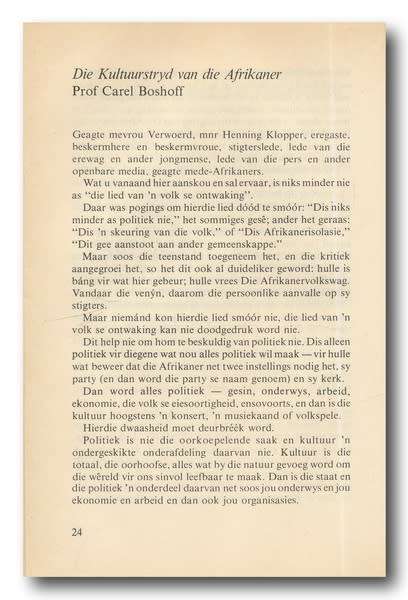 Die Kultuurstryd van die Afrikaner
Prof Carel Boshoff

Geagte mevrou Verwoerd, mnr Henning Klopper, eregaste, beskermhere en beskermvroue, stigterslede, lede van die erewag en ander jongmense, lede van die pers en ander openbare media, geagte mede-Afrikaners.

Wat u vanaand hier aanskou en sal ervaar, is niks minder nie as "die lied van 'n volk se ontwaking".

Daar was pogings om hierdie lied dóód te smóór: "Dis niks minder as politiek nie," het sommiges gesê; ander het geraas: "Dis 'n skeuring van die volk," of "Dis Afrikanerisolasie," "Dit gee aanstoot aan ander gemeenskappe."

Maar soos die teenstand toegeneem het, en die kritiek aangegroei het, so het dit ook al duideliker geword: hulle is báng vir wat hier gebeur; hulle vrees Die Afrikanervolkswag. Vandaar die venýn, daarom die persoonlike aanvalle op sy stigters.

Maar niemánd kon hierdie lied smóór nie, die lied van 'n volk se ontwaking kan nie doodgedruk word nie.

Dit help nie om hom te beskuldig van politiek nie. Dis alleen politiek vir diegene wat nou alles politiek wil maak — vir hulle wat beweer dat die Afrikaner net twee instellings nodig het, sy party (en dan word die party se naam genoem) en sy kerk.

Dan word alles politiek — gesin, onderwys, arbeid, ekonomie, die volk se eiesoortigheid, ensovoorts, en dan is die kultuur hoogstens 'n konsert, 'n musiekaand of volkspele.

Hierdie dwaasheid moet deurbréék word.

Politiek is nie die oorkoepelende saak en kultuur 'n ondergeskikte onderafdeling daarvan nie. Kultuur is die totaal, die oorhoofse, alles wat by die natuur gevoeg word om die wêreld vir ons sinvol leefbaar te maak. Dan is die staat en die politiek 'n onderdeel daarvan net soos jou onderwys en jou ekonomie en arbeid en dan ook jou organisasies.

24